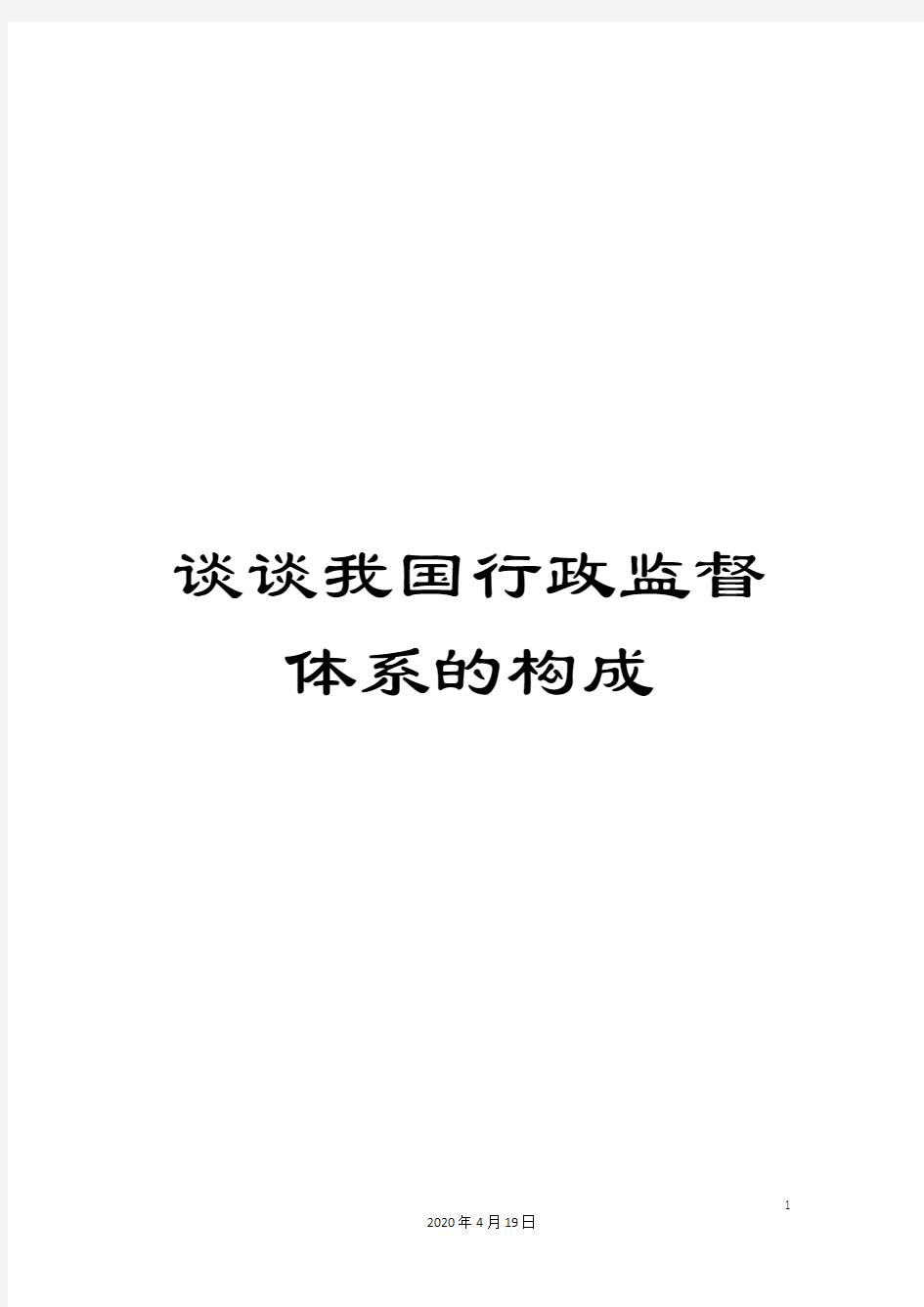 谈谈我国行政监督体系的构成

1

2020年4月19日